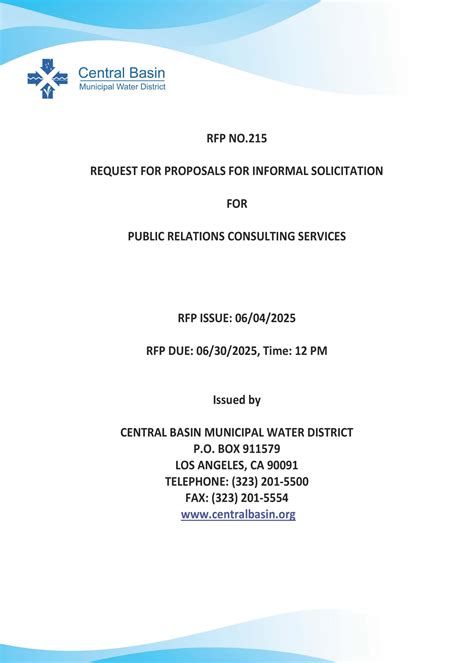 Central Basin
Municipal Water District

RFP NO.215

REQUEST FOR PROPOSALS FOR INFORMAL SOLICITATION

FOR

PUBLIC RELATIONS CONSULTING SERVICES

RFP ISSUE: 06/04/2025

RFP DUE: 06/30/2025, Time: 12 PM

Issued by

CENTRAL BASIN MUNICIPAL WATER DISTRICT
P.O. BOX 911579
LOS ANGELES, CA 90091
TELEPHONE: (323) 201-5500
FAX: (323) 201-5554
www.centralbasin.org